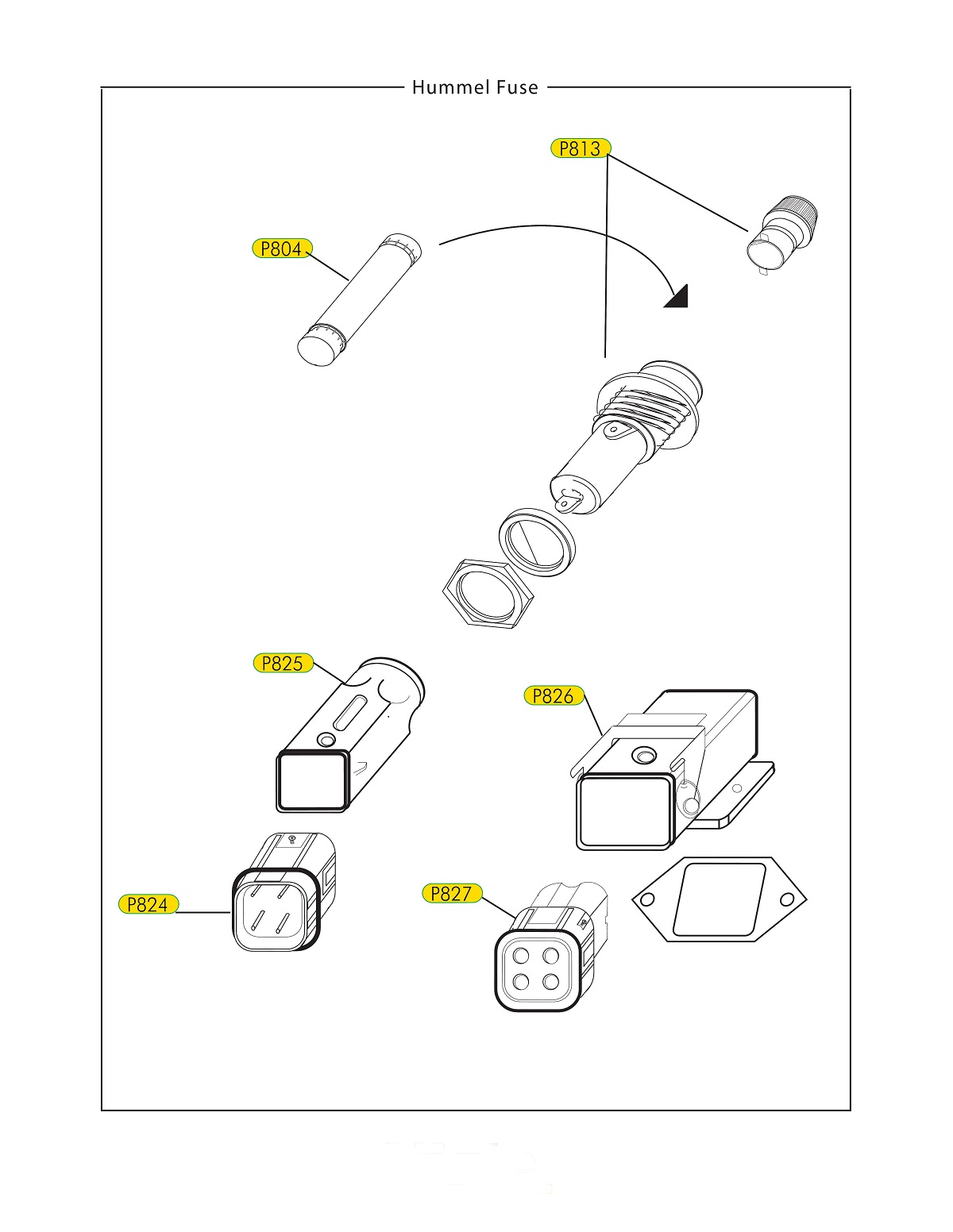 Hummel Fuse

P813

P804

P825

P826

P824

P827